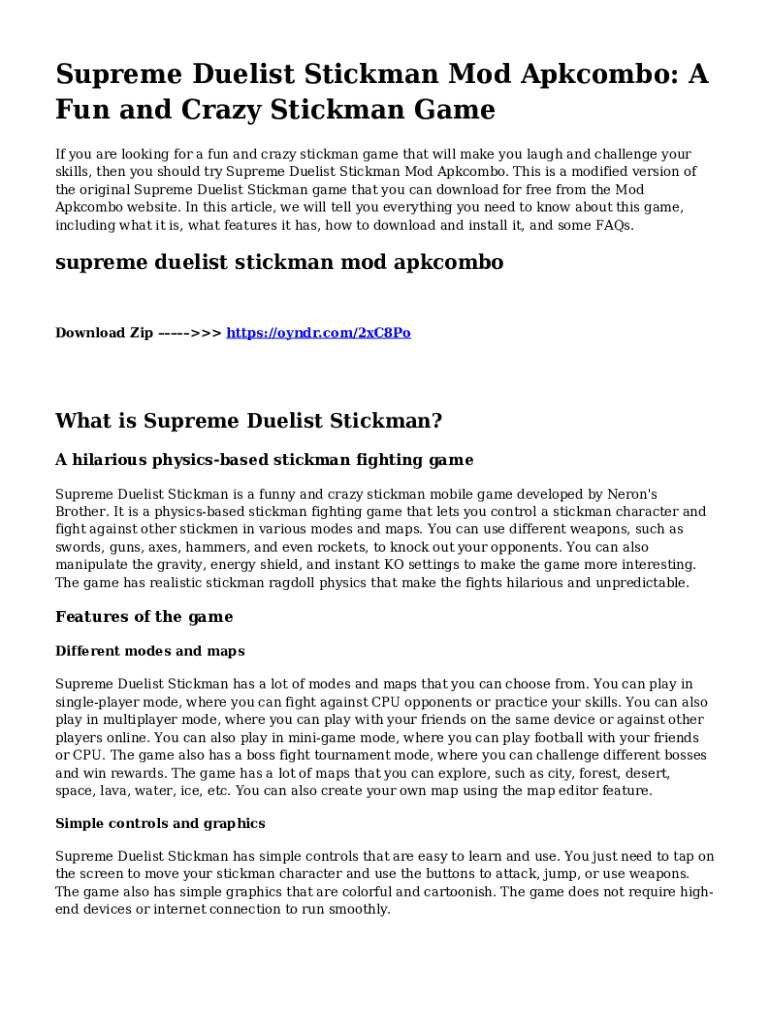 Supreme Duelist Stickman Mod Apkcombo: A Fun and Crazy Stickman Game

If you are looking for a fun and crazy stickman game that will make you laugh and challenge your skills, then you should try Supreme Duelist Stickman Mod Apkcombo. This is a modified version of the original Supreme Duelist Stickman game that you can download for free from the Mod Apkcombo website. In this article, we will tell you everything you need to know about this game, including what it is, what features it has, how to download and install it, and some FAQs.

supreme duelist stickman mod apkcombo

Download Zip ----->>> https://oyndr.com/2xC8Po

What is Supreme Duelist Stickman?

A hilarious physics-based stickman fighting game

Supreme Duelist Stickman is a funny and crazy stickman mobile game developed by Neron's Brother. It is a physics-based stickman fighting game that lets you control a stickman character and fight against other stickmen in various modes and maps. You can use different weapons, such as swords, guns, axes, hammers, and even rockets, to knock out your opponents. You can also manipulate the gravity, energy shield, and instant KO settings to make the game more interesting. The game has realistic stickman ragdoll physics that make the fights hilarious and unpredictable.

Features of the game

Different modes and maps

Supreme Duelist Stickman has a lot of modes and maps that you can choose from. You can play in single-player mode, where you can fight against CPU opponents or practice your skills. You can also play in multiplayer mode, where you can play with your friends on the same device or against other players online. You can also play in mini-game mode, where you can play football with your friends or CPU. The game also has a boss fight tournament mode, where you can challenge different bosses and win rewards. The game has a lot of maps that you can explore, such as city, forest, desert, space, lava, water, ice, etc. You can also create your own map using the map editor feature.

Simple controls and graphics

Supreme Duelist Stickman has simple controls that are easy to learn and use. You just need to tap on the screen to move your stickman character and use the buttons to attack, jump, or use weapons. The game also has simple graphics that are colorful and cartoonish. The game does not require high-end devices or internet connection to run smoothly.